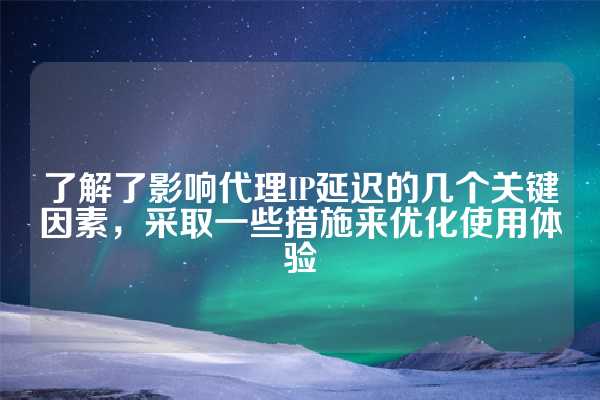 了解了影响代理IP延迟的几个关键因素，采取一些措施来优化使用体验